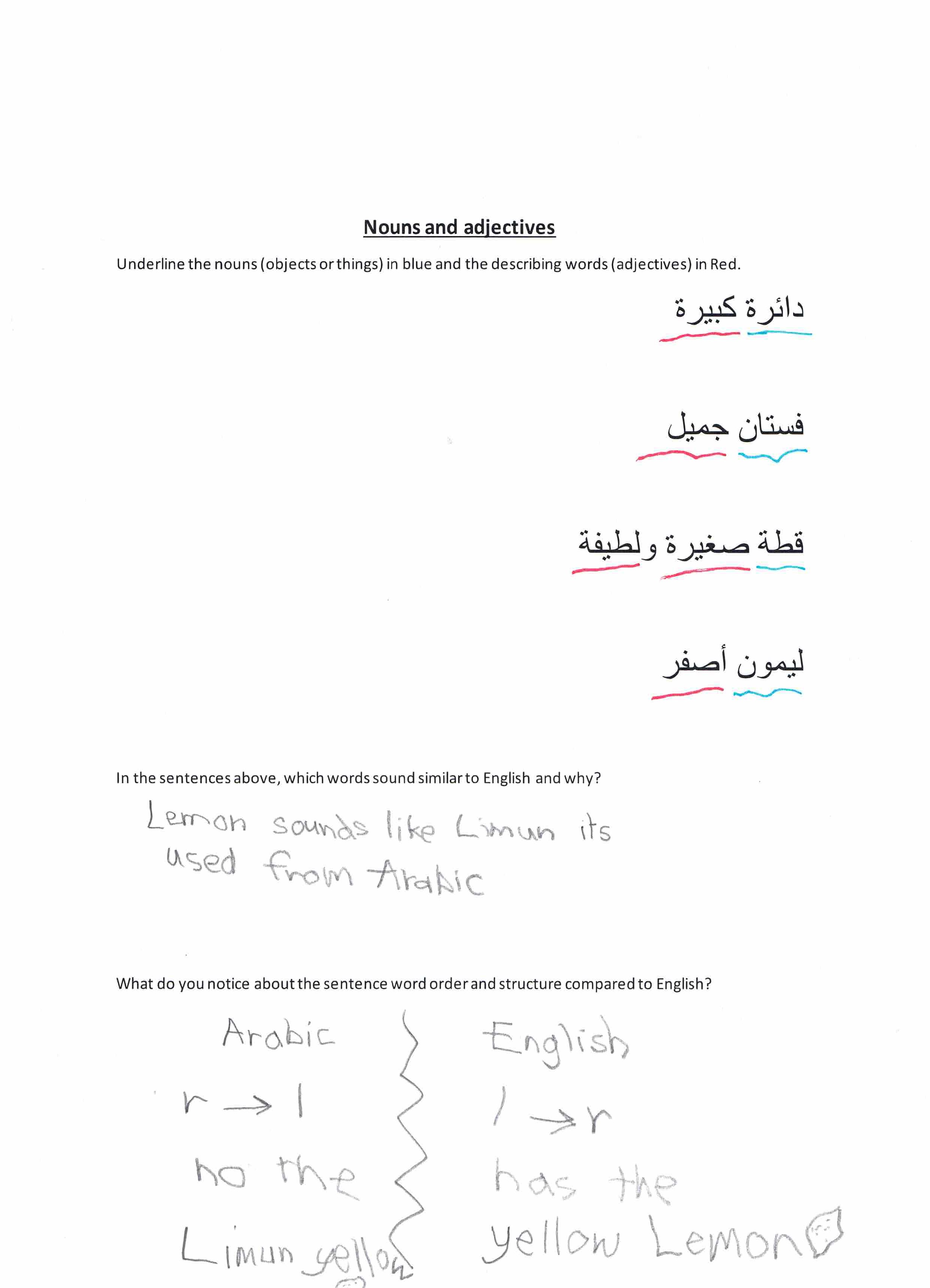 Nouns and adjectives

Underline the nouns (objects or things) in blue and the describing words (adjectives) in Red.

دائرة كبيرة

فستان جميل

قطة صغيرة ولطيفة

ليمون أصفر

In the sentences above, which words sound similar to English and why?

Lemon sounds like Limun its used from Arabic

What do you notice about the sentence word order and structure compared to English?

Arabic
r → l
no the
Limun yellow

English
l → r
has the
yellow Lemon